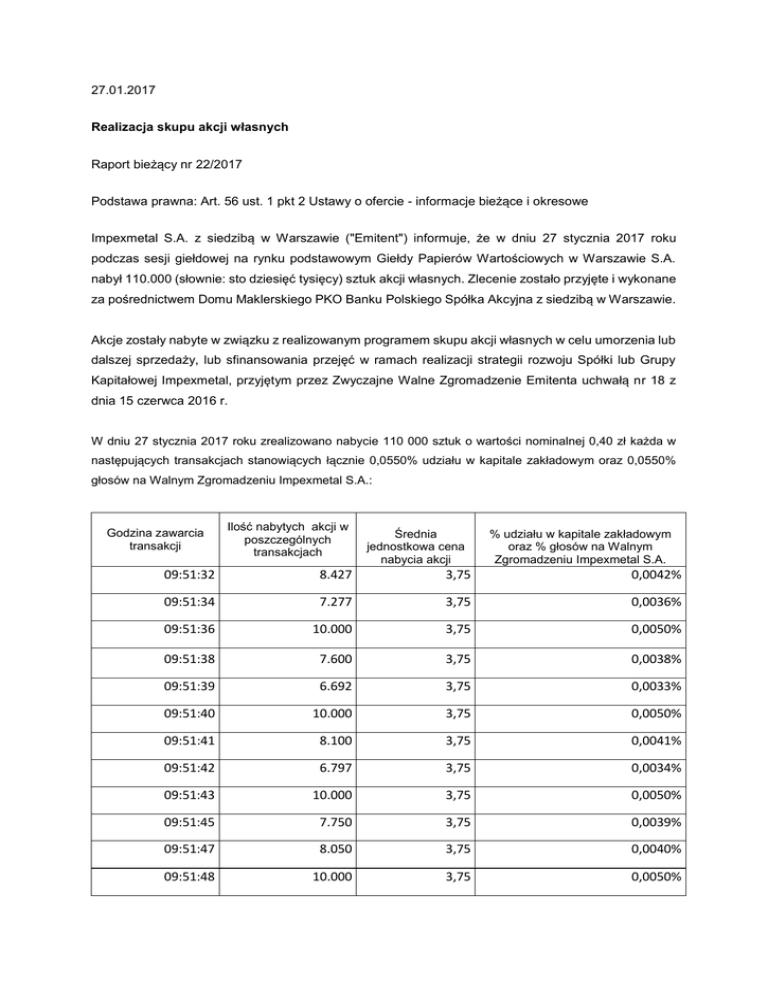 27.01.2017

Realizacja skupu akcji własnych

Raport bieżący nr 22/2017

Podstawa prawna: Art. 56 ust. 1 pkt 2 Ustawy o ofercie - informacje bieżące i okresowe

Impexmetal S.A. z siedzibą w Warszawie ("Emitent") informuje, że w dniu 27 stycznia 2017 roku podczas sesji giełdowej na rynku podstawowym Giełdy Papierów Wartościowych w Warszawie S.A. nabył 110.000 (słownie: sto dziesięć tysięcy) sztuk akcji własnych. Zlecenie zostało przyjęte i wykonane za pośrednictwem Domu Maklerskiego PKO Banku Polskiego Spółka Akcyjna z siedzibą w Warszawie.

Akcje zostały nabyte w związku z realizowanym programem skupu akcji własnych w celu umorzenia lub dalszej sprzedaży, lub sfinansowania przejęć w ramach realizacji strategii rozwoju Spółki lub Grupy Kapitałowej Impexmetal, przyjętym przez Zwyczajne Walne Zgromadzenie Emitenta uchwałą nr 18 z dnia 15 czerwca 2016 r.

W dniu 27 stycznia 2017 roku zrealizowano nabycie 110 000 sztuk o wartości nominalnej 0,40 zł każda w następujących transakcjach stanowiących łącznie 0,0550% udziału w kapitale zakładowym oraz 0,0550% głosów na Walnym Zgromadzeniu Impexmetal S.A.:

| Godzina zawarcia transakcji | Ilość nabytych akcji w poszczególnych transakcjach | Średnia jednostkowa cena nabycia akcji | % udziału w kapitale zakładowym oraz % głosów na Walnym Zgromadzeniu Impexmetal S.A. |
|---|---|---|---|
| 09:51:32 | 8.427 | 3,75 | 0,0042% |
| 09:51:34 | 7.277 | 3,75 | 0,0036% |
| 09:51:36 | 10.000 | 3,75 | 0,0050% |
| 09:51:38 | 7.600 | 3,75 | 0,0038% |
| 09:51:39 | 6.692 | 3,75 | 0,0033% |
| 09:51:40 | 10.000 | 3,75 | 0,0050% |
| 09:51:41 | 8.100 | 3,75 | 0,0041% |
| 09:51:42 | 6.797 | 3,75 | 0,0034% |
| 09:51:43 | 10.000 | 3,75 | 0,0050% |
| 09:51:45 | 7.750 | 3,75 | 0,0039% |
| 09:51:47 | 8.050 | 3,75 | 0,0040% |
| 09:51:48 | 10.000 | 3,75 | 0,0050% |